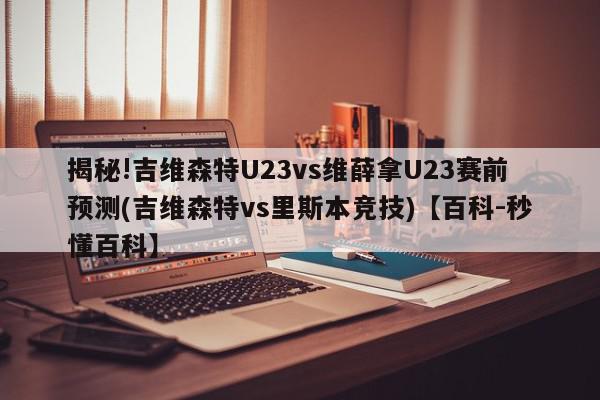 揭秘!吉维森特U23vs维薛拿U23赛前预测(吉维森特vs里斯本竞技)【百科-秒懂百科】